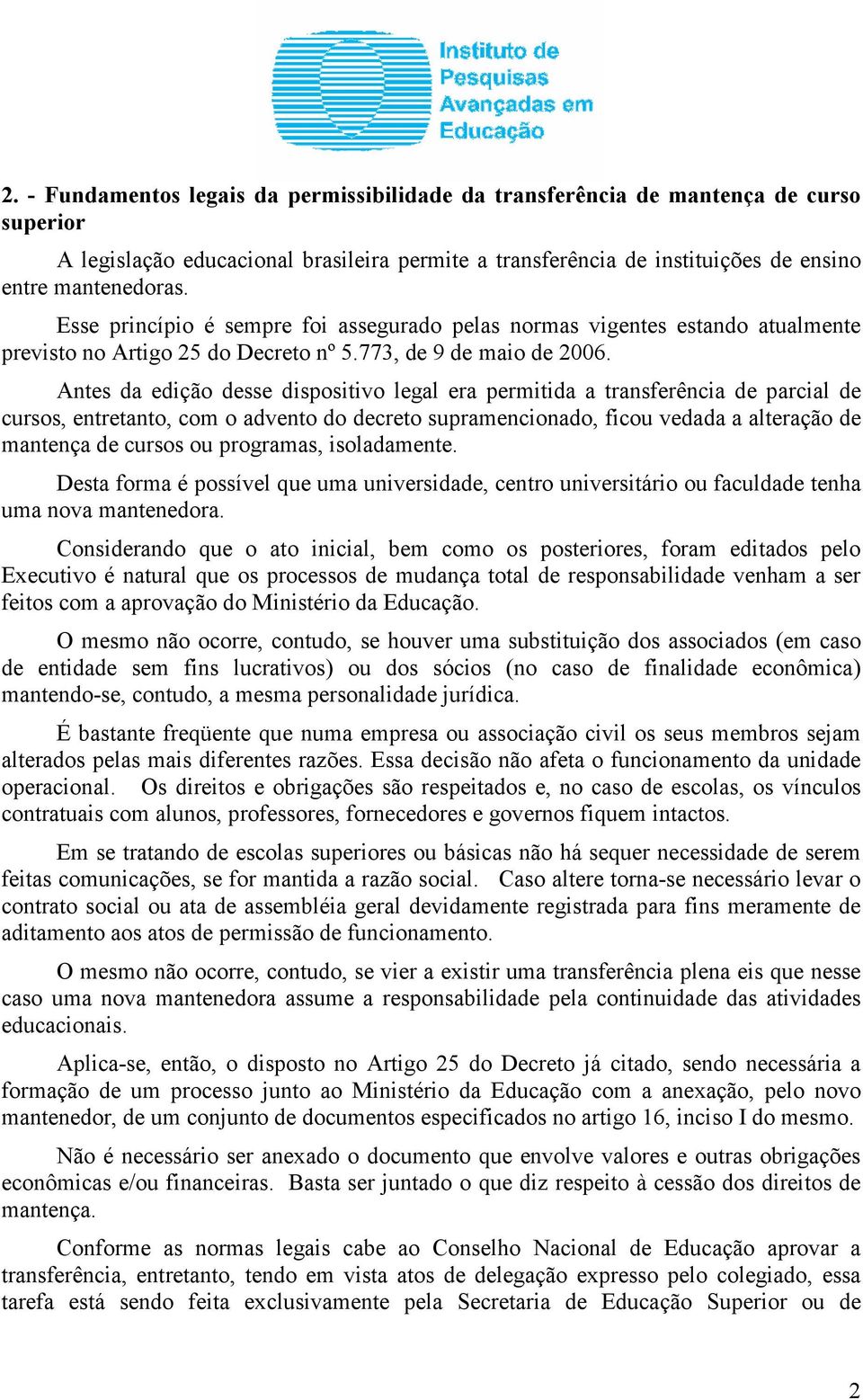 Instituto de Pesquisas Avançadas em Educação

2. - Fundamentos legais da permissibilidade da transferência de mantença de curso superior

A legislação educacional brasileira permite a transferência de instituições de ensino entre mantenedoras.

Esse princípio é sempre foi assegurado pelas normas vigentes estando atualmente previsto no Artigo 25 do Decreto nº 5.773, de 9 de maio de 2006.

Antes da edição desse dispositivo legal era permitida a transferência de parcial de cursos, entretanto, com o advento do decreto supramencionado, ficou vedada a alteração de mantença de cursos ou programas, isoladamente.

Desta forma é possível que uma universidade, centro universitário ou faculdade tenha uma nova mantenedora.

Considerando que o ato inicial, bem como os posteriores, foram editados pelo Executivo é natural que os processos de mudança total de responsabilidade venham a ser feitos com a aprovação do Ministério da Educação.

O mesmo não ocorre, contudo, se houver uma substituição dos associados (em caso de entidade sem fins lucrativos) ou dos sócios (no caso de finalidade econômica) mantendo-se, contudo, a mesma personalidade jurídica.

É bastante freqüente que numa empresa ou associação civil os seus membros sejam alterados pelas mais diferentes razões. Essa decisão não afeta o funcionamento da unidade operacional. Os direitos e obrigações são respeitados e, no caso de escolas, os vínculos contratuais com alunos, professores, fornecedores e governos fiquem intactos.

Em se tratando de escolas superiores ou básicas não há sequer necessidade de serem feitas comunicações, se for mantida a razão social. Caso altere torna-se necessário levar o contrato social ou ata de assembléia geral devidamente registrada para fins meramente de aditamento aos atos de permissão de funcionamento.

O mesmo não ocorre, contudo, se vier a existir uma transferência plena eis que nesse caso uma nova mantenedora assume a responsabilidade pela continuidade das atividades educacionais.

Aplica-se, então, o disposto no Artigo 25 do Decreto já citado, sendo necessária a formação de um processo junto ao Ministério da Educação com a anexação, pelo novo mantenedor, de um conjunto de documentos especificados no artigo 16, inciso I do mesmo.

Não é necessário ser anexado o documento que envolve valores e outras obrigações econômicas e/ou financeiras. Basta ser juntado o que diz respeito à cessão dos direitos de mantença.

Conforme as normas legais cabe ao Conselho Nacional de Educação aprovar a transferência, entretanto, tendo em vista atos de delegação expresso pelo colegiado, essa tarefa está sendo feita exclusivamente pela Secretaria de Educação Superior ou de

2